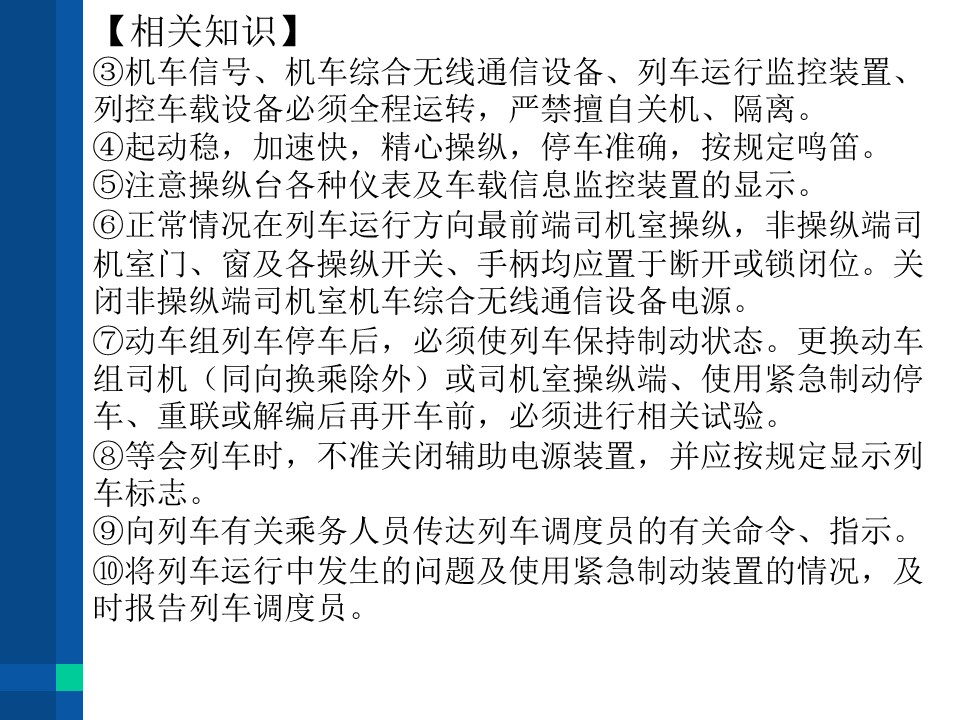 【相关知识】
③机车信号、机车综合无线通信设备、列车运行监控装置、列控车载设备必须全程运转，严禁擅自关机、隔离。
④起动稳，加速快，精心操纵，停车准确，按规定鸣笛。
⑤注意操纵台各种仪表及车载信息监控装置的显示。
⑥正常情况在列车运行方向最前端司机室操纵，非操纵端司机室门、窗及各操纵开关、手柄均应置于断开或锁闭位。关闭非操纵端司机室机车综合无线通信设备电源。
⑦动车组列车停车后，必须使列车保持制动状态。更换动车组司机（同向换乘除外）或司机室操纵端、使用紧急制动停车、重联或解编后再开车前，必须进行相关试验。
⑧等会列车时，不准关闭辅助电源装置，并应按规定显示列车标志。
⑨向列车有关乘务人员传达列车调度员的有关命令、指示。
⑩将列车运行中发生的问题及使用紧急制动装置的情况，及时报告列车调度员。